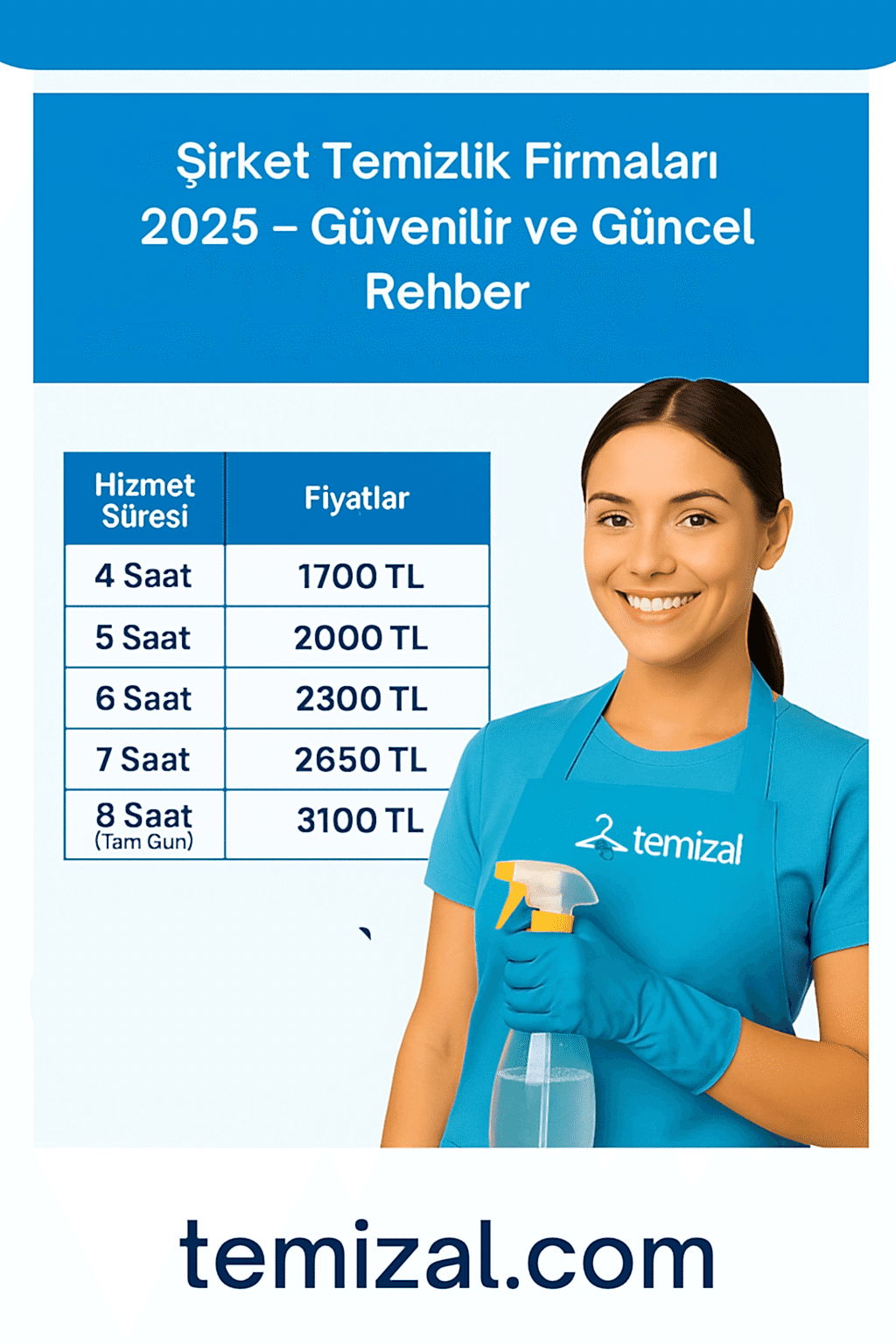 Şirket Temizlik Firmaları 2025 – Güvenilir ve Güncel Rehber

| Hizmet Süresi | Fiyatlar |
|---|---|
| 4 Saat | 1700 TL |
| 5 Saat | 2000 TL |
| 6 Saat | 2300 TL |
| 7 Saat | 2650 TL |
| 8 Saat (Tam Gun) | 3100 TL |

temizal

temizal.com